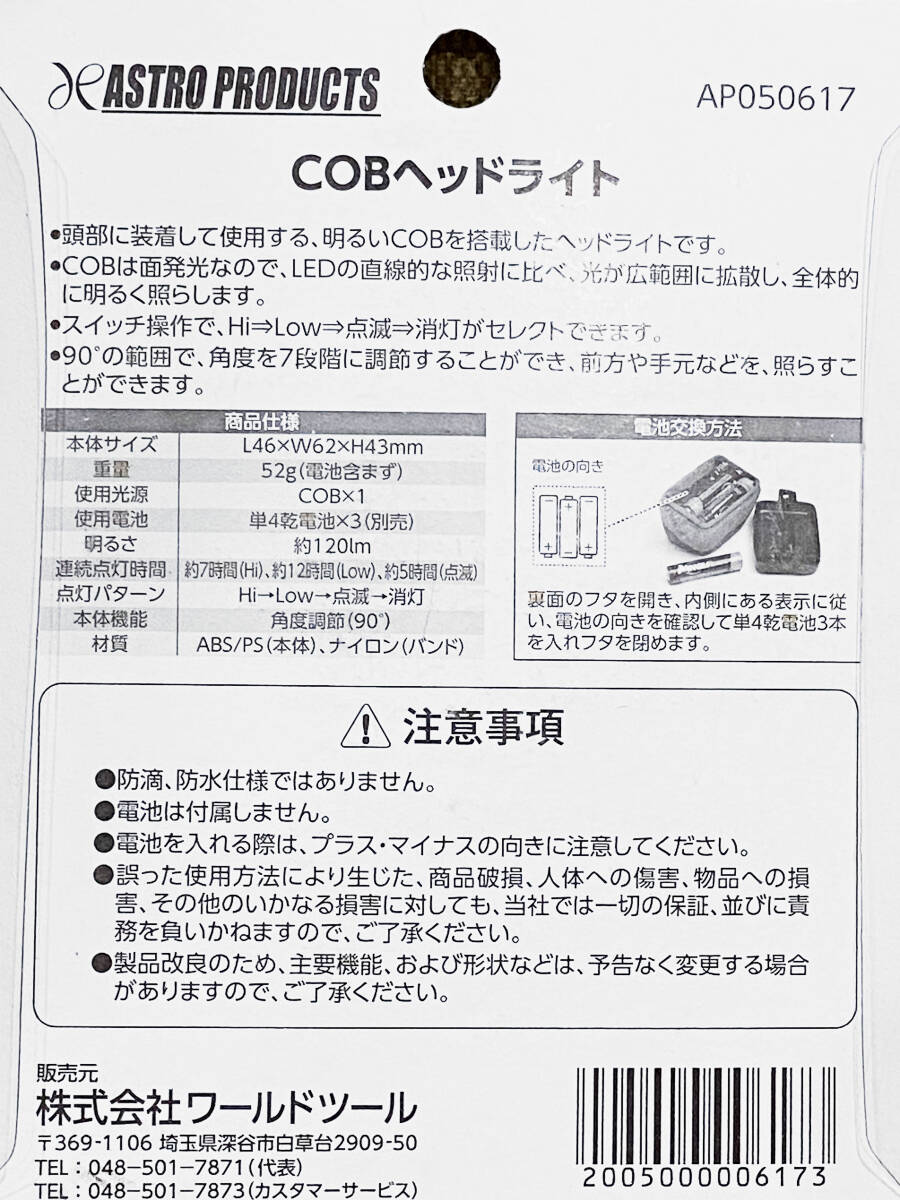 ASTRO PRODUCTS

AP050617

COBヘッドライト

●頭部に装着して使用する、明るいCOBを搭載したヘッドライトです。
●COBは面発光なので、LEDの直線的な照射に比べ、光が広範囲に拡散し、全体的に明るく照らします。
●スイッチ操作で、Hi⇒Low⇒点滅⇒消灯がセレクトできます。
●90°の範囲で、角度を7段階に調節することができ、前方や手元などを、照らすことができます。

| 商品仕様 | |
|---|---|
| 本体サイズ | L46×W62×H43mm |
| 重量 | 52g(電池含まず) |
| 使用光源 | COB×1 |
| 使用電池 | 単4乾電池×3(別売) |
| 明るさ | 約120lm |
| 連続点灯時間 | 約7時間(Hi)、約12時間(Low)、約5時間(点滅) |
| 点灯パターン | Hi→Low→点滅→消灯 |
| 本体機能 | 角度調節(90°) |
| 材質 | ABS/PS(本体)、ナイロン(バンド) |

電池交換方法

電池の向き

裏面のフタを開き、内側にある表示に従い、電池の向きを確認して単4乾電池3本を入れフタを閉めます。

注意事項

●防滴、防水仕様ではありません。
●電池は付属しません。
●電池を入れる際は、プラス・マイナスの向きに注意してください。
●誤った使用方法により生じた、商品破損、人体への傷害、物品への損害、その他のいかなる損害に対しても、当社では一切の保証、並びに責務を負いかねますので、ご了承ください。
●製品改良のため、主要機能、および形状などは、予告なく変更する場合がありますので、ご了承ください。

販売元
株式会社ワールドツール
〒369-1106 埼玉県深谷市白草台2909-50
TEL：048-501-7871(代表)
TEL：048-501-7873(カスタマーサービス)

2005000006173